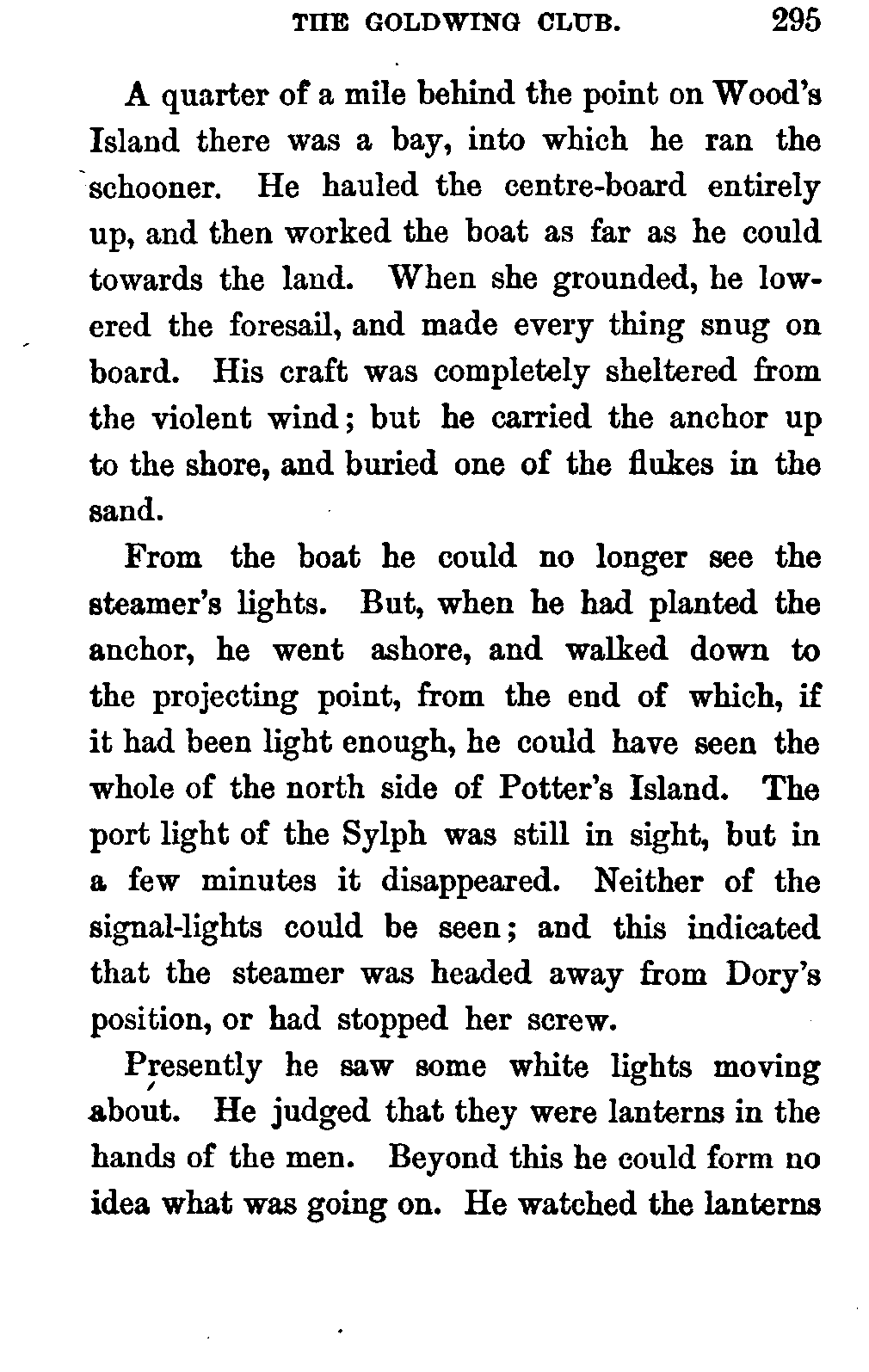 THE GOLDWING CLUB. 295

A quarter of a mile behind the point on Wood's Island there was a bay, into which he ran the schooner. He hauled the centre-board entirely up, and then worked the boat as far as he could towards the land. When she grounded, he lowered the foresail, and made every thing snug on board. His craft was completely sheltered from the violent wind; but he carried the anchor up to the shore, and buried one of the flukes in the sand.

From the boat he could no longer see the steamer's lights. But, when he had planted the anchor, he went ashore, and walked down to the projecting point, from the end of which, if it had been light enough, he could have seen the whole of the north side of Potter's Island. The port light of the Sylph was still in sight, but in a few minutes it disappeared. Neither of the signal-lights could be seen; and this indicated that the steamer was headed away from Dory's position, or had stopped her screw.

Presently he saw some white lights moving about. He judged that they were lanterns in the hands of the men. Beyond this he could form no idea what was going on. He watched the lanterns